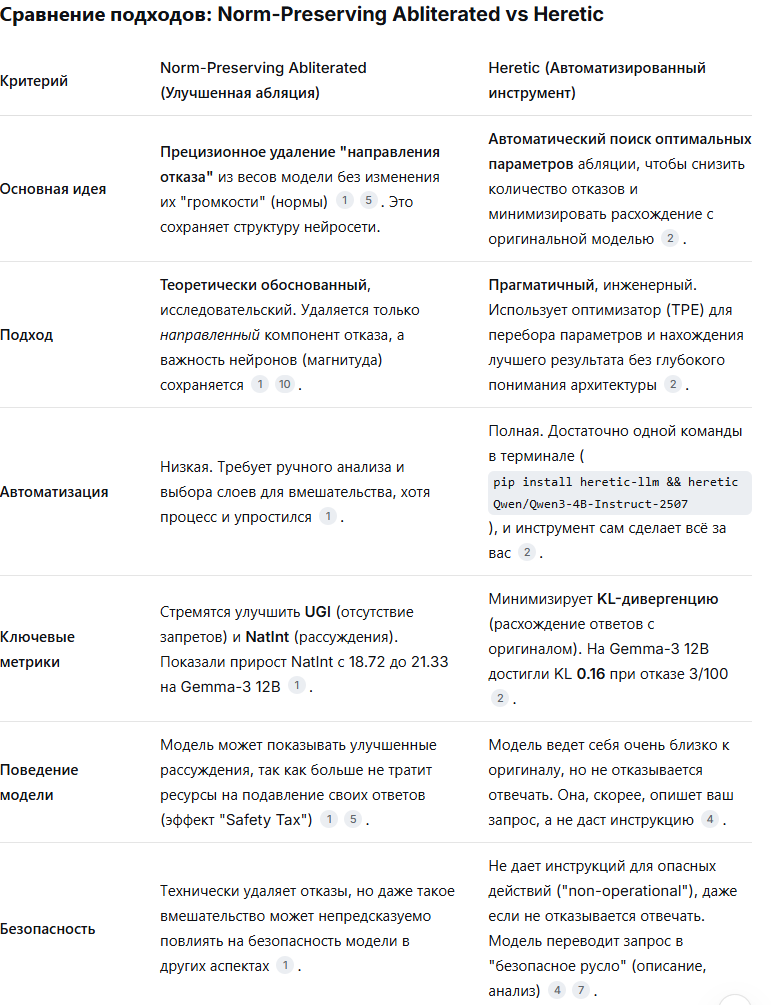 Сравнение подходов: Norm-Preserving Abliterated vs Heretic

| Критерий | Norm-Preserving Abliterated (Улучшенная абляция) | Heretic (Автоматизированный инструмент) |
|---|---|---|
| Основная идея | Прецизионное удаление "направления отказа" из весов модели без изменения их "громкости" (нормы) 1 5 . Это сохраняет структуру нейросети. | Автоматический поиск оптимальных параметров абляции, чтобы снизить количество отказов и минимизировать расхождение с оригинальной моделью 2 . |
| Подход | Теоретически обоснованный, исследовательский. Удаляется только направленный компонент отказа, а важность нейронов (магнитуда) сохраняется 1 10 . | Прагматичный, инженерный. Использует оптимизатор (TPE) для перебора параметров и нахождения лучшего результата без глубокого понимания архитектуры 2 . |
| Автоматизация | Низкая. Требует ручного анализа и выбора слоев для вмешательства, хотя процесс и упростился 1 . | Полная. Достаточно одной команды в терминале ( pip install heretic-llm && heretic Qwen/Qwen3-4B-Instruct-2507 ), и инструмент сам сделает всё за вас 2 . |
| Ключевые метрики | Стремятся улучшить UGI (отсутствие запретов) и NatInt (рассуждения). Показали прирост NatInt с 18.72 до 21.33 на Gemma-3 12B 1 . | Минимизирует KL-дивергенцию (расхождение ответов с оригиналом). На Gemma-3 12B достигли KL 0.16 при отказе 3/100 2 . |
| Поведение модели | Модель может показывать улучшенные рассуждения, так как больше не тратит ресурсы на подавление своих ответов (эффект "Safety Tax") 1 5 . | Модель ведет себя очень близко к оригиналу, но не отказывается отвечать. Она, скорее, опишет ваш запрос, а не даст инструкцию 4 . |
| Безопасность | Технически удаляет отказы, но даже такое вмешательство может непредсказуемо повлиять на безопасность модели в других аспектах 1 . | Не дает инструкций для опасных действий ("non-operational"), даже если не отказывается отвечать. Модель переводит запрос в "безопасное русло" (описание, анализ) 4 7 . |